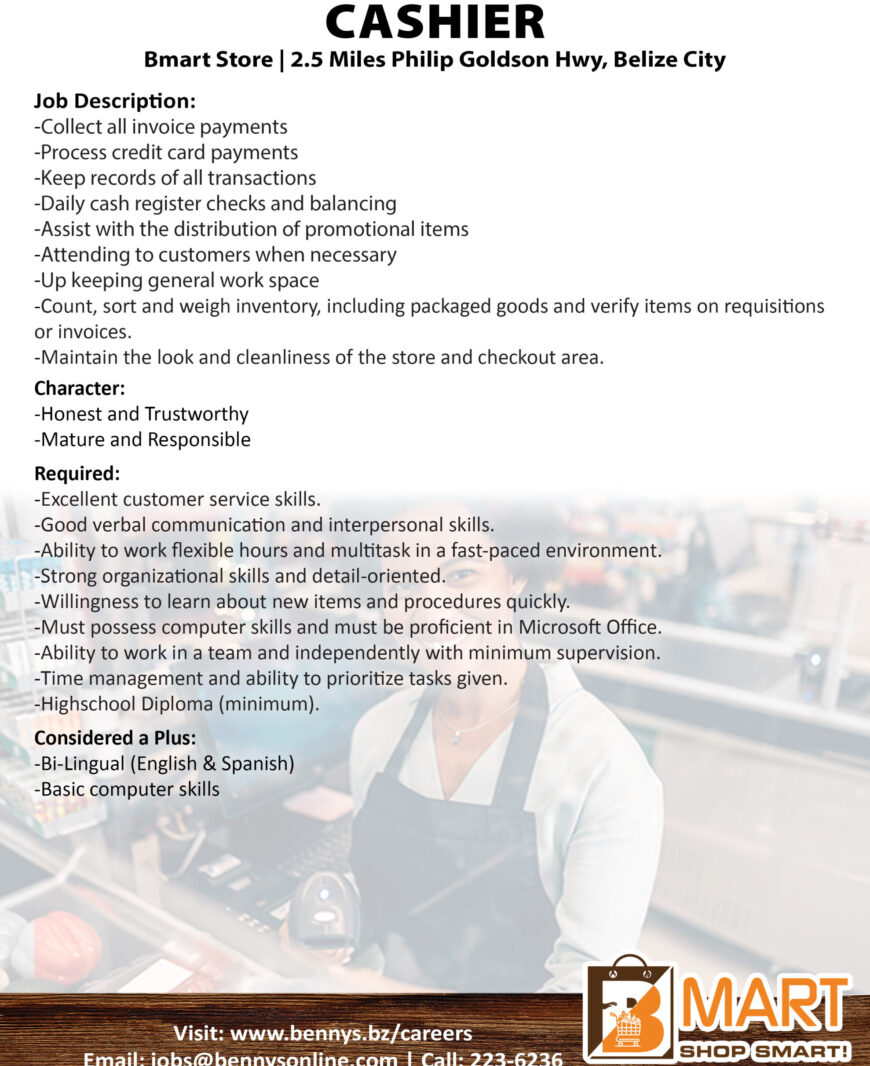 CASHIER

Bmart Store | 2.5 Miles Philip Goldson Hwy, Belize City

Job Description:
-Collect all invoice payments
-Process credit card payments
-Keep records of all transactions
-Daily cash register checks and balancing
-Assist with the distribution of promotional items
-Attending to customers when necessary
-Up keeping general work space
-Count, sort and weigh inventory, including packaged goods and verify items on requisitions or invoices.
-Maintain the look and cleanliness of the store and checkout area.

Character:
-Honest and Trustworthy
-Mature and Responsible

Required:
-Excellent customer service skills.
-Good verbal communication and interpersonal skills.
-Ability to work flexible hours and multitask in a fast-paced environment.
-Strong organizational skills and detail-oriented.
-Willingness to learn about new items and procedures quickly.
-Must possess computer skills and must be proficient in Microsoft Office.
-Ability to work in a team and independently with minimum supervision.
-Time management and ability to prioritize tasks given.
-Highschool Diploma (minimum).

Considered a Plus:
-Bi-Lingual (English & Spanish)
-Basic computer skills

Visit: www.bennys.bz/careers
Email: jobs@bennysonline.com | Call: 223-6236

B MART
SHOP SMART!